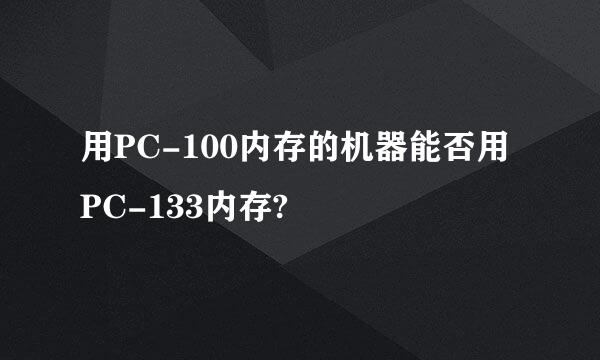 用PC-100内存的机器能否用PC-133内存?